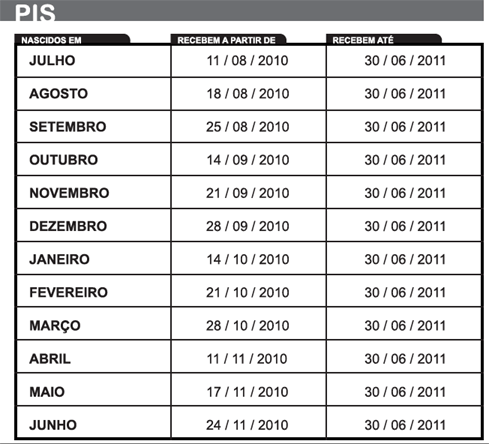 PIS

| NASCIDOS EM | RECEBEM A PARTIR DE | RECEBEM ATÉ |
|---|---|---|
| JULHO | 11 / 08 / 2010 | 30 / 06 / 2011 |
| AGOSTO | 18 / 08 / 2010 | 30 / 06 / 2011 |
| SETEMBRO | 25 / 08 / 2010 | 30 / 06 / 2011 |
| OUTUBRO | 14 / 09 / 2010 | 30 / 06 / 2011 |
| NOVEMBRO | 21 / 09 / 2010 | 30 / 06 / 2011 |
| DEZEMBRO | 28 / 09 / 2010 | 30 / 06 / 2011 |
| JANEIRO | 14 / 10 / 2010 | 30 / 06 / 2011 |
| FEVEREIRO | 21 / 10 / 2010 | 30 / 06 / 2011 |
| MARÇO | 28 / 10 / 2010 | 30 / 06 / 2011 |
| ABRIL | 11 / 11 / 2010 | 30 / 06 / 2011 |
| MAIO | 17 / 11 / 2010 | 30 / 06 / 2011 |
| JUNHO | 24 / 11 / 2010 | 30 / 06 / 2011 |